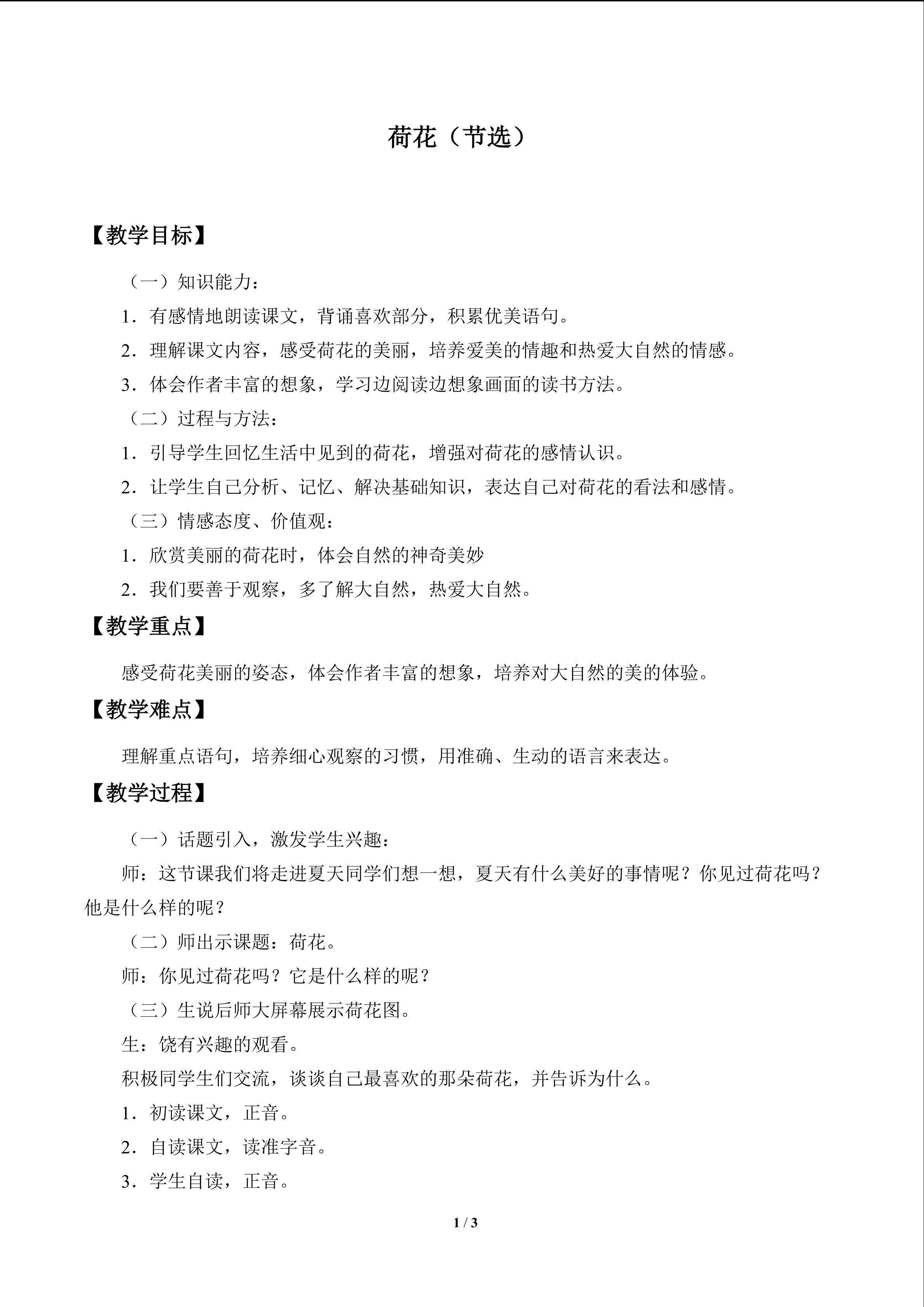 荷花（节选）

【教学目标】

（一）知识能力：

1．有感情地朗读课文，背诵喜欢部分，积累优美语句。

2．理解课文内容，感受荷花的美丽，培养爱美的情趣和热爱大自然的情感。

3．体会作者丰富的想象，学习边阅读边想象画面的读书方法。

（二）过程与方法：

1．引导学生回忆生活中见到的荷花，增强对荷花的感情认识。

2．让学生自己分析、记忆、解决基础知识，表达自己对荷花的看法和感情。

（三）情感态度、价值观：

1．欣赏美丽的荷花时，体会自然的神奇美妙

2．我们要善于观察，多了解大自然，热爱大自然。

【教学重点】

感受荷花美丽的姿态，体会作者丰富的想象，培养对大自然的美的体验。

【教学难点】

理解重点语句，培养细心观察的习惯，用准确、生动的语言来表达。

【教学过程】

（一）话题引入，激发学生兴趣：

师：这节课我们将走进夏天同学们想一想，夏天有什么美好的事情呢？你见过荷花吗？他是什么样的呢？

（二）师出示课题：荷花。

师：你见过荷花吗？它是什么样的呢？

（三）生说后师大屏幕展示荷花图。

生：饶有兴趣的观看。

积极同学生们交流，谈谈自己最喜欢的那朵荷花，并告诉为什么。

1．初读课文，正音。

2．自读课文，读准字音。

3．学生自读，正音。

1 / 3